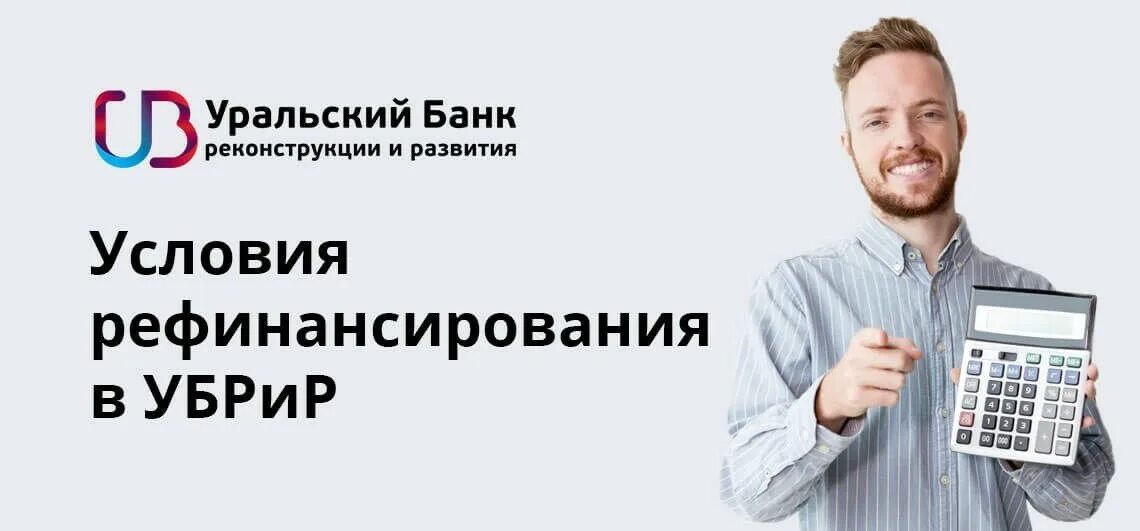 Уральский Банк
реконструкции и развития

Условия рефинансирования в УБРиР